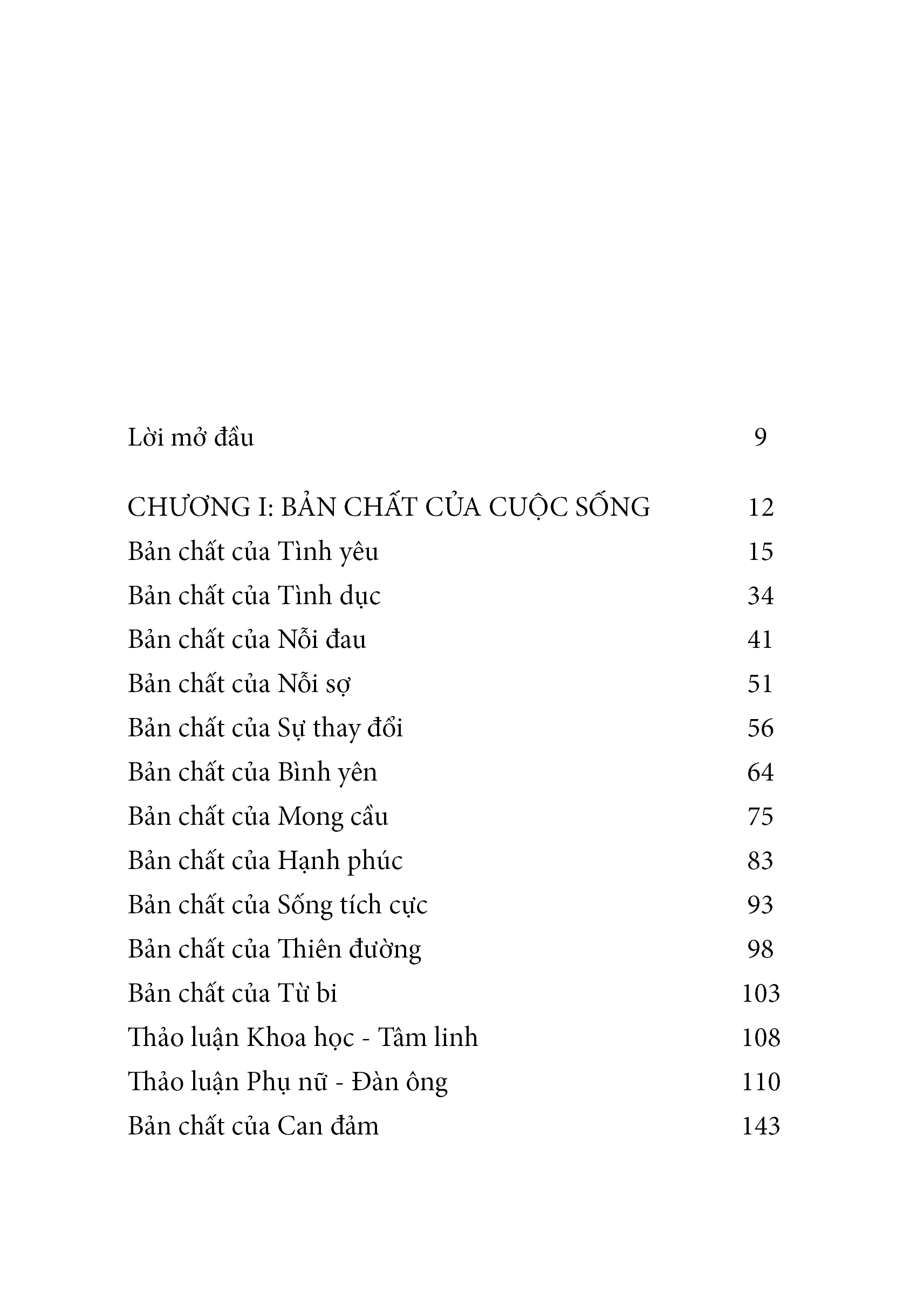 Lời mở đầu 9

CHƯƠNG I: BẢN CHẤT CỦA CUỘC SỐNG 12
Bản chất của Tình yêu 15
Bản chất của Tình dục 34
Bản chất của Nỗi đau 41
Bản chất của Nỗi sợ 51
Bản chất của Sự thay đổi 56
Bản chất của Bình yên 64
Bản chất của Mong cầu 75
Bản chất của Hạnh phúc 83
Bản chất của Sống tích cực 93
Bản chất của Thiên đường 98
Bản chất của Từ bi 103
Thảo luận Khoa học - Tâm linh 108
Thảo luận Phụ nữ - Đàn ông 110
Bản chất của Can đảm 143